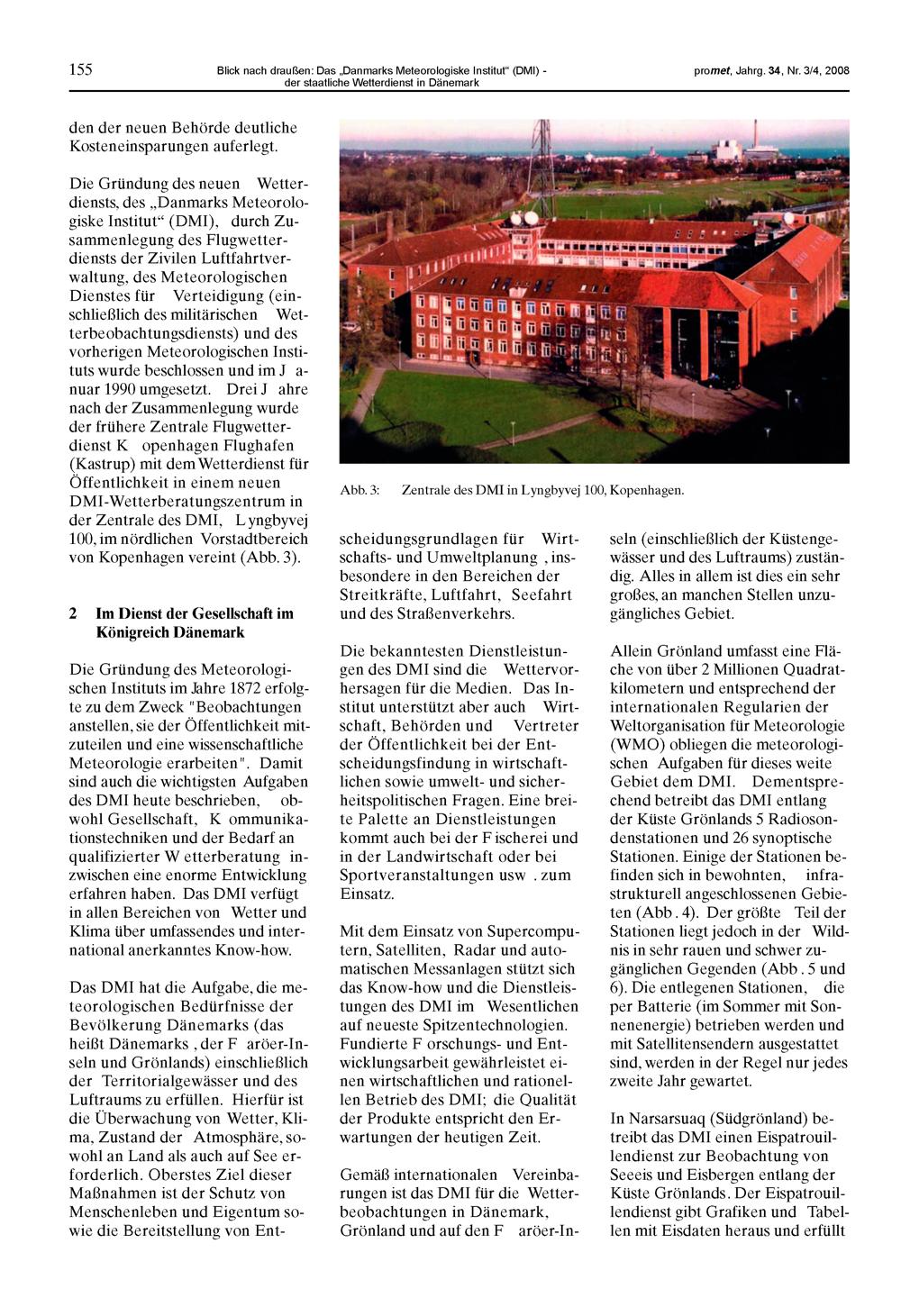 155

Blick nach draußen: Das „Danmarks Meteorologiske Institut“ (DMI) - der staatliche Wetterdienst in Dänemark

promet, Jahrg. 34, Nr. 3/4, 2008

den der neuen Behörde deutliche Kosteneinsparungen auferlegt.

Die Gründung des neuen Wetterdiensts, des „Danmarks Meteorologiske Institut“ (DMI), durch Zusammenlegung des Flugwetterdiensts der Zivilen Luftfahrtverwaltung, des Meteorologischen Dienstes für Verteidigung (einschließlich des militärischen Wetterbeobachtungsdiensts) und des vorherigen Meteorologischen Instituts wurde beschlossen und im J anuar 1990 umgesetzt. Drei J ahre nach der Zusammenlegung wurde der frühere Zentrale Flugwetterdienst K openhagen Flughafen (Kastrup) mit dem Wetterdienst für Öffentlichkeit in einem neuen DMI-Wetterberatungszentrum in der Zentrale des DMI, L yngbyvej 100, im nördlichen Vorstadtbereich von Kopenhagen vereint (Abb. 3).

2 Im Dienst der Gesellschaft im Königreich Dänemark

Die Gründung des Meteorologischen Instituts im Jahre 1872 erfolgte zu dem Zweck "Beobachtungen anstellen, sie der Öffentlichkeit mitzuteilen und eine wissenschaftliche Meteorologie erarbeiten". Damit sind auch die wichtigsten Aufgaben des DMI heute beschrieben, obwohl Gesellschaft, K ommunikationstechniken und der Bedarf an qualifizierter W etterberatung inzwischen eine enorme Entwicklung erfahren haben. Das DMI verfügt in allen Bereichen von Wetter und Klima über umfassendes und international anerkanntes Know-how.

Das DMI hat die Aufgabe, die meteorologischen Bedürfnisse der Bevölkerung Dänemarks (das heißt Dänemarks , der F aröer-Inseln und Grönlands) einschließlich der Territorialgewässer und des Luftraums zu erfüllen. Hierfür ist die Überwachung von Wetter, Klima, Zustand der Atmosphäre, sowohl an Land als auch auf See erforderlich. Oberstes Ziel dieser Maßnahmen ist der Schutz von Menschenleben und Eigentum sowie die Bereitstellung von Ent-

Abb. 3: Zentrale des DMI in Lyngbyvej 100, Kopenhagen.

scheidungsgrundlagen für Wirtschafts- und Umweltplanung , insbesondere in den Bereichen der Streitkräfte, Luftfahrt, Seefahrt und des Straßenverkehrs.

Die bekanntesten Dienstleistungen des DMI sind die Wettervorhersagen für die Medien. Das Institut unterstützt aber auch Wirtschaft, Behörden und Vertreter der Öffentlichkeit bei der Entscheidungsfindung in wirtschaftlichen sowie umwelt- und sicherheitspolitischen Fragen. Eine breite Palette an Dienstleistungen kommt auch bei der F ischerei und in der Landwirtschaft oder bei Sportveranstaltungen usw . zum Einsatz.

Mit dem Einsatz von Supercomputern, Satelliten, Radar und automatischen Messanlagen stützt sich das Know-how und die Dienstleistungen des DMI im Wesentlichen auf neueste Spitzentechnologien. Fundierte F orschungs- und Entwicklungsarbeit gewährleistet einen wirtschaftlichen und rationellen Betrieb des DMI; die Qualität der Produkte entspricht den Erwartungen der heutigen Zeit.

Gemäß internationalen Vereinbarungen ist das DMI für die Wetterbeobachtungen in Dänemark, Grönland und auf den F aröer-Inseln (einschließlich der Küstengewässer und des Luftraums) zuständig. Alles in allem ist dies ein sehr großes, an manchen Stellen unzugängliches Gebiet.

Allein Grönland umfasst eine Fläche von über 2 Millionen Quadratkilometern und entsprechend der internationalen Regularien der Weltorganisation für Meteorologie (WMO) obliegen die meteorologischen Aufgaben für dieses weite Gebiet dem DMI. Dementsprechend betreibt das DMI entlang der Küste Grönlands 5 Radiosondenstationen und 26 synoptische Stationen. Einige der Stationen befinden sich in bewohnten, infrastrukturell angeschlossenen Gebieten (Abb . 4). Der größte Teil der Stationen liegt jedoch in der Wildnis in sehr rauen und schwer zugänglichen Gegenden (Abb . 5 und 6). Die entlegenen Stationen, die per Batterie (im Sommer mit Sonnenenergie) betrieben werden und mit Satellitensendern ausgestattet sind, werden in der Regel nur jedes zweite Jahr gewartet.

In Narsarsuaq (Südgrönland) betreibt das DMI einen Eispatrouillendienst zur Beobachtung von Seeeis und Eisbergen entlang der Küste Grönlands. Der Eispatrouillendienst gibt Grafiken und Tabellen mit Eisdaten heraus und erfüllt